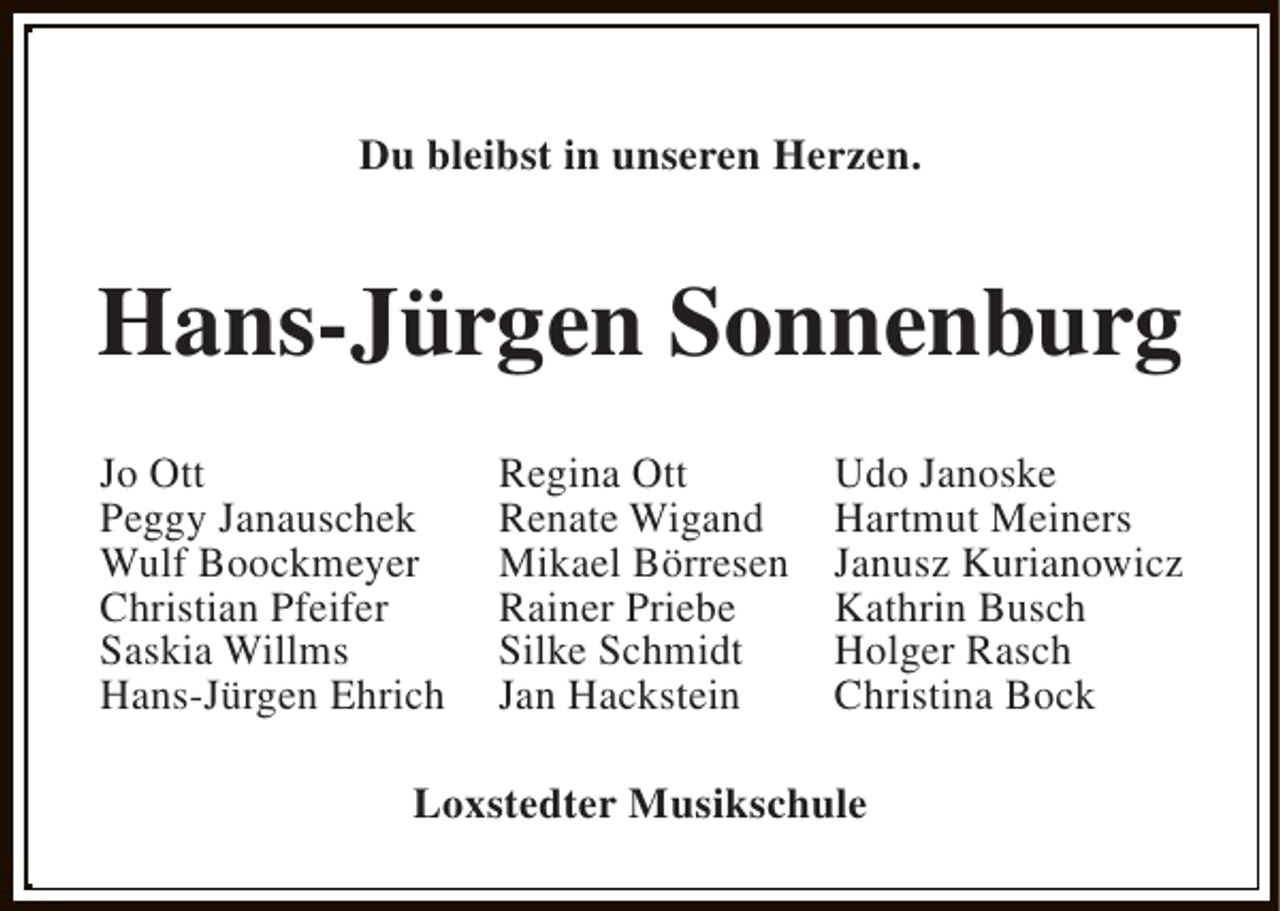 Du bleibst in unseren Herzen.

Hans-Jürgen Sonnenburg

Jo Ott
Peggy Janauschek
Wulf Boockmeyer
Christian Pfeifer
Saskia Willms
Hans-Jürgen Ehrich

Regina Ott
Renate Wigand
Mikael Börresen
Rainer Priebe
Silke Schmidt
Jan Hackstein

Udo Janoske
Hartmut Meiners
Janusz Kurianowicz
Kathrin Busch
Holger Rasch
Christina Bock

Loxstedter Musikschule